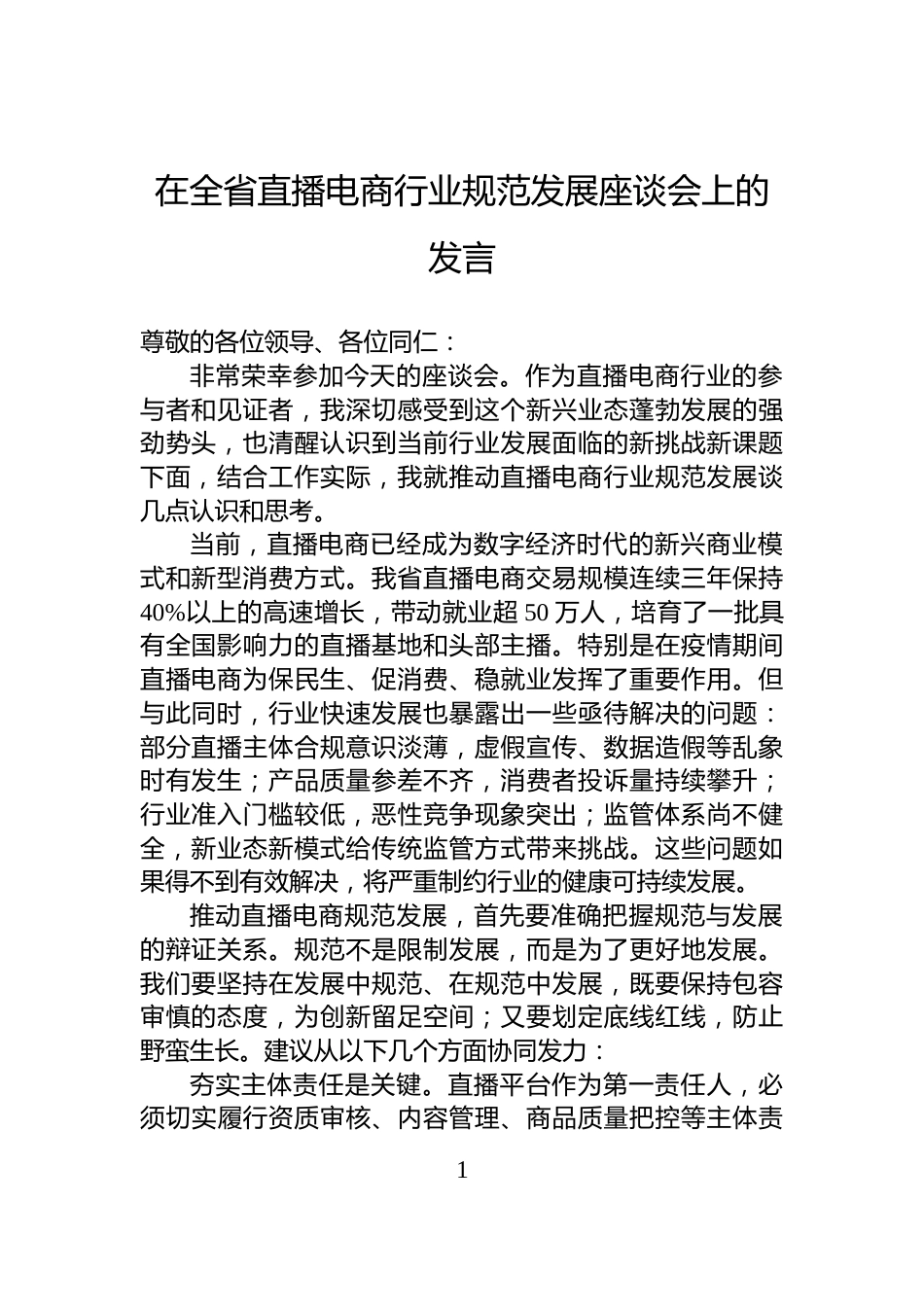 在全省直播电商行业规范发展座谈会上的发言

尊敬的各位领导、各位同仁：

非常荣幸参加今天的座谈会。作为直播电商行业的参与者和见证者，我深切感受到这个新兴业态蓬勃发展的强劲势头，也清醒认识到当前行业发展面临的新挑战新课题下面，结合工作实际，我就推动直播电商行业规范发展谈几点认识和思考。

当前，直播电商已经成为数字经济时代的新兴商业模式和新型消费方式。我省直播电商交易规模连续三年保持40%以上的高速增长，带动就业超50万人，培育了一批具有全国影响力的直播基地和头部主播。特别是在疫情期间直播电商为保民生、促消费、稳就业发挥了重要作用。但与此同时，行业快速发展也暴露出一些亟待解决的问题：部分直播主体合规意识淡薄，虚假宣传、数据造假等乱象时有发生；产品质量参差不齐，消费者投诉量持续攀升；行业准入门槛较低，恶性竞争现象突出；监管体系尚不健全，新业态新模式给传统监管方式带来挑战。这些问题如果得不到有效解决，将严重制约行业的健康可持续发展。

推动直播电商规范发展，首先要准确把握规范与发展的辩证关系。规范不是限制发展，而是为了更好地发展。我们要坚持在发展中规范、在规范中发展，既要保持包容审慎的态度，为创新留足空间；又要划定底线红线，防止野蛮生长。建议从以下几个方面协同发力：

夯实主体责任是关键。直播平台作为第一责任人，必须切实履行资质审核、内容管理、商品质量把控等主体责

1